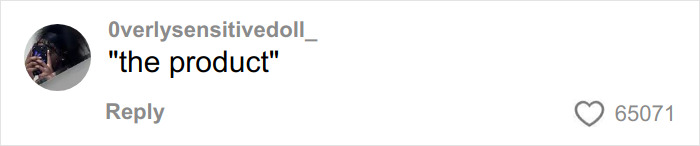 0verlysensitivedoll_
"the product"
Reply
65071